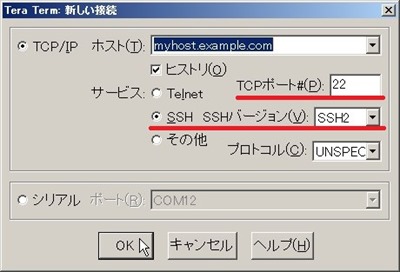 Tera Term: 新しい接続

TCP/IP ホスト(T): myhost.example.com

ヒストリ(O)

サービス: Telnet

TCPポート#(P): 22

SSH SSHバージョン(V): SSH2

その他

プロトコル(C): UNSPEC

シリアル ポート(R): COM12

OK キャンセル ヘルプ(H)